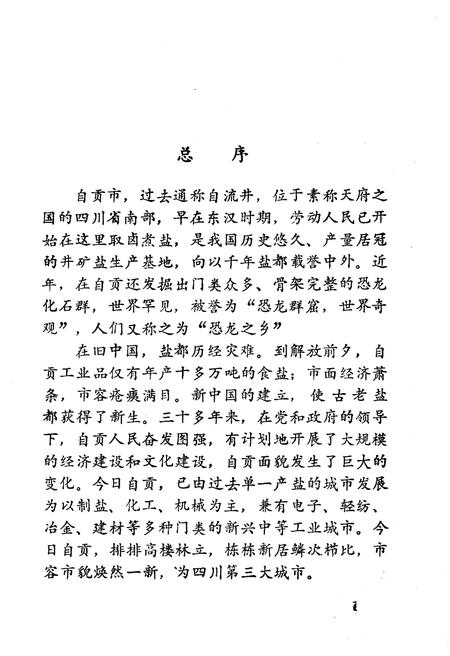 总　序

自贡市，过去通称自流井，位于素称天府之国的四川省南部，早在东汉时期，劳动人民已开始在这里取卤煮盐，是我国历史悠久、产量居冠的井矿盐生产基地，向以千年盐都载誉中外。近年，在自贡还发掘出门类众多、骨架完整的恐龙化石群，世界罕见，被誉为“恐龙群窟，世界奇观”，人们又称之为“恐龙之乡”

在旧中国，盐都历经灾难。到解放前夕，自贡工业品仅有年产十多万吨的食盐；市面经济萧条，市容疮痍满目。新中国的建立，使古老盐都获得了新生。三十多年来，在党和政府的领导下，自贡人民奋发图强，有计划地开展了大规模的经济建设和文化建设，自贡面貌发生了巨大的变化。今日自贡，已由过去单一产盐的城市发展为以制盐、化工、机械为主，兼有电子、轻纺、冶金、建材等多种门类的新兴中等工业城市。今日自贡，排排高楼林立，栋栋新居鳞次栉比，市容市貌焕然一新，为四川第三大城市。

1